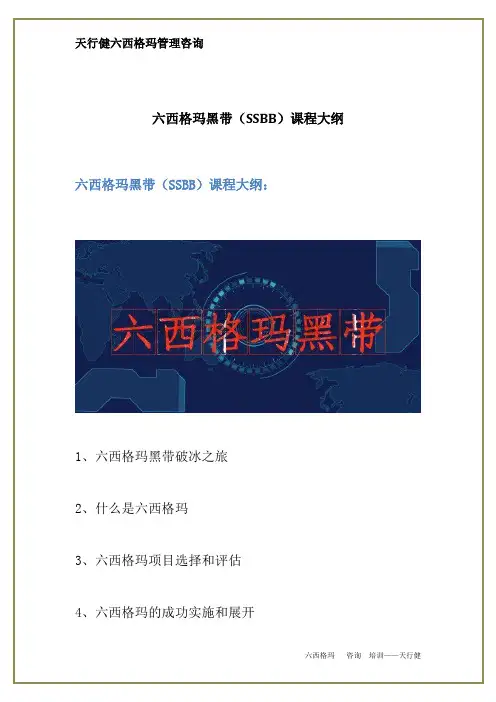 天行健六西格玛管理咨询

六西格玛黑带（SSBB）课程大纲

六西格玛黑带（SSBB）课程大纲：

六西格玛黑带

1、六西格玛黑带破冰之旅

2、什么是六西格玛

3、六西格玛项目选择和评估

4、六西格玛的成功实施和展开

六西格玛 咨询 培训——天行健